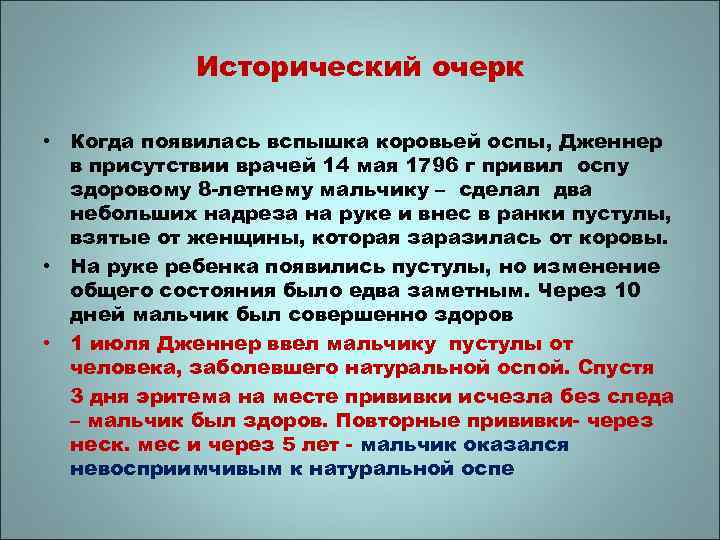 Исторический очерк

• Когда появилась вспышка коровьей оспы, Дженнер в присутствии врачей 14 мая 1796 г привил оспу здоровому 8-летнему мальчику – сделал два небольших надреза на руке и внес в ранки пустулы, взятые от женщины, которая заразилась от коровы.

• На руке ребенка появились пустулы, но изменение общего состояния было едва заметным. Через 10 дней мальчик был совершенно здоров

• 1 июля Дженнер ввел мальчику пустулы от человека, заболевшего натуральной оспой. Спустя 3 дня эритема на месте прививки исчезла без следа – мальчик был здоров. Повторные прививки- через неск. мес и через 5 лет - мальчик оказался невосприимчивым к натуральной оспе